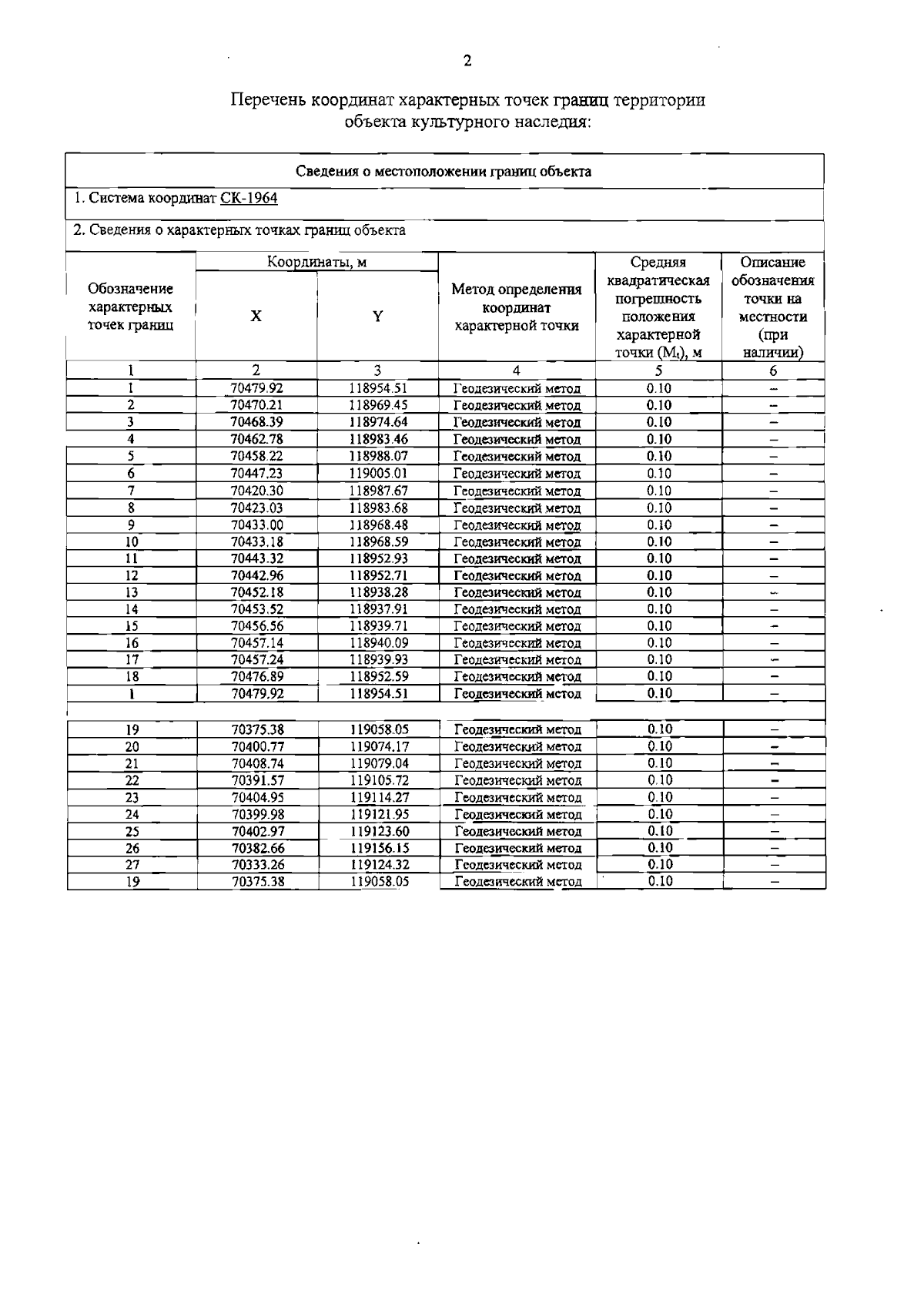 2

Перечень координат характерных точек границ территории объекта культурного наследия:

Сведения о местоположении границ объекта

1. Система координат СК-1964

2. Сведения о характерных точках границ объекта

| Обозначение характерных точек границ | Координаты, м X | Координаты, м Y | Метод определения координат характерной точки | Средняя квадратическая погрешность положения характерной точки ($M_t$), м | Описание обозначения точки на местности (при наличии) |
|---|---|---|---|---|---|
| 1 | 2 | 3 | 4 | 5 | 6 |
| 1 | 70479.92 | 118954.51 | Геодезический метод | 0.10 | – |
| 2 | 70470.21 | 118969.45 | Геодезический метод | 0.10 | – |
| 3 | 70468.39 | 118974.64 | Геодезический метод | 0.10 | – |
| 4 | 70462.78 | 118983.46 | Геодезический метод | 0.10 | – |
| 5 | 70458.22 | 118988.07 | Геодезический метод | 0.10 | – |
| 6 | 70447.23 | 119005.01 | Геодезический метод | 0.10 | – |
| 7 | 70420.30 | 118987.67 | Геодезический метод | 0.10 | – |
| 8 | 70423.03 | 118983.68 | Геодезический метод | 0.10 | – |
| 9 | 70433.00 | 118968.48 | Геодезический метод | 0.10 | – |
| 10 | 70433.18 | 118968.59 | Геодезический метод | 0.10 | – |
| 11 | 70443.32 | 118952.93 | Геодезический метод | 0.10 | – |
| 12 | 70442.96 | 118952.71 | Геодезический метод | 0.10 | – |
| 13 | 70452.18 | 118938.28 | Геодезический метод | 0.10 | – |
| 14 | 70453.52 | 118937.91 | Геодезический метод | 0.10 | – |
| 15 | 70456.56 | 118939.71 | Геодезический метод | 0.10 | – |
| 16 | 70457.14 | 118940.09 | Геодезический метод | 0.10 | – |
| 17 | 70457.24 | 118939.93 | Геодезический метод | 0.10 | – |
| 18 | 70476.89 | 118952.59 | Геодезический метод | 0.10 | – |
| 1 | 70479.92 | 118954.51 | Геодезический метод | 0.10 | – |
| | | | | | |
| 19 | 70375.38 | 119058.05 | Геодезический метод | 0.10 | – |
| 20 | 70400.77 | 119074.17 | Геодезический метод | 0.10 | – |
| 21 | 70408.74 | 119079.04 | Геодезический метод | 0.10 | – |
| 22 | 70391.57 | 119105.72 | Геодезический метод | 0.10 | – |
| 23 | 70404.95 | 119114.27 | Геодезический метод | 0.10 | – |
| 24 | 70399.98 | 119121.95 | Геодезический метод | 0.10 | – |
| 25 | 70402.97 | 119123.60 | Геодезический метод | 0.10 | – |
| 26 | 70382.66 | 119156.15 | Геодезический метод | 0.10 | – |
| 27 | 70333.26 | 119124.32 | Геодезический метод | 0.10 | – |
| 19 | 70375.38 | 119058.05 | Геодезический метод | 0.10 | – |